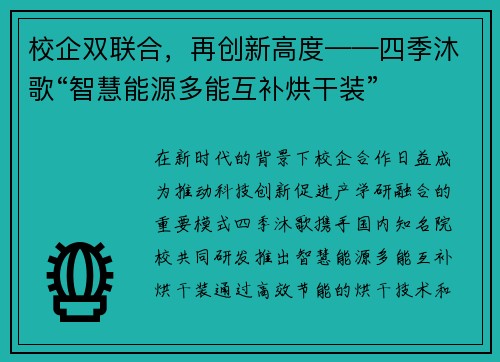 校企双联合，再创新高度——四季沐歌“智慧能源多能互补烘干装”

在新时代的背景下校企合作日益成为推动科技创新促进产学研融合的重要模式四季沐歌携手国内知名院校共同研发推出智慧能源多能互补烘干装通过高效节能的烘干技术和